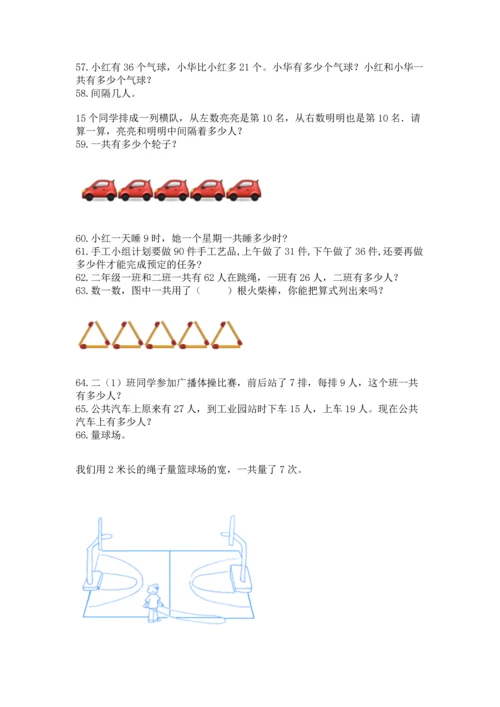 57. 小红有 36 个气球，小华比小红多 21 个。小华有多少个气球？小红和小华一共有多少个气球？
58. 间隔几人。

15 个同学排成一列横队，从左数亮亮是第 10 名，从右数明明也是第 10 名．请算一算，亮亮和明明中间隔着多少人？
59. 一共有多少个轮子？

60. 小红一天睡 9 时，她一个星期一共睡多少时？
61. 手工小组计划要做 90 件手工艺品，上午做了 31 件，下午做了 36 件，还要再做多少件才能完成预定的任务？
62. 二年级一班和二班一共有 62 人在跳绳，一班有 26 人，二班有多少人？
63. 数一数，图中一共用了（　　）根火柴棒，你能把算式列出来吗？

64. 二（1）班同学参加广播体操比赛，前后站了 7 排，每排 9 人，这个班一共有多少人？
65. 公共汽车上原来有 27 人，到工业园站时下车 15 人，上车 19 人。现在公共汽车上有多少人？
66. 量球场。

我们用 2 米长的绳子量篮球场的宽，一共量了 7 次。